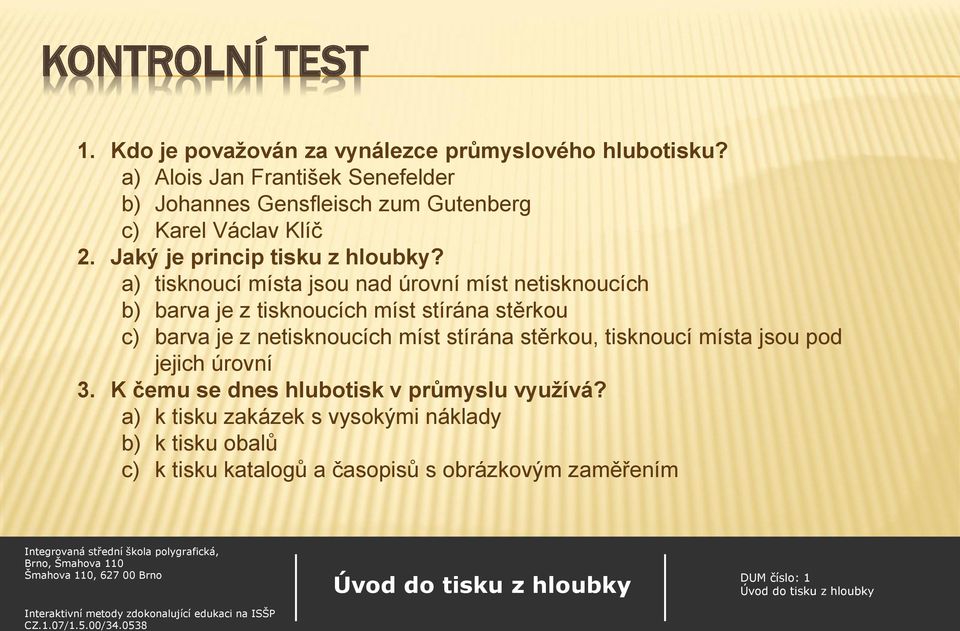 KONTROLNÍ TEST

1. Kdo je považován za vynálezce průmyslového hlubotisku?
a) Alois Jan František Senefelder
b) Johannes Gensfleisch zum Gutenberg
c) Karel Václav Klíč
2. Jaký je princip tisku z hloubky?
a) tisknoucí místa jsou nad úrovní míst netisknoucích
b) barva je z tisknoucích míst stírána stěrkou
c) barva je z netisknoucích míst stírána stěrkou, tisknoucí místa jsou pod jejich úrovní
3. K čemu se dnes hlubotisk v průmyslu využívá?
a) k tisku zakázek s vysokými náklady
b) k tisku obalů
c) k tisku katalogů a časopisů s obrázkovým zaměřením

Integrovaná střední škola polygrafická, Brno, Šmahova 110
Šmahova 110, 627 00 Brno

Interaktivní metody zdokonalující edukaci na ISŠP
CZ.1.07/1.5.00/34.0538

Úvod do tisku z hloubky

DUM číslo: 1
Úvod do tisku z hloubky